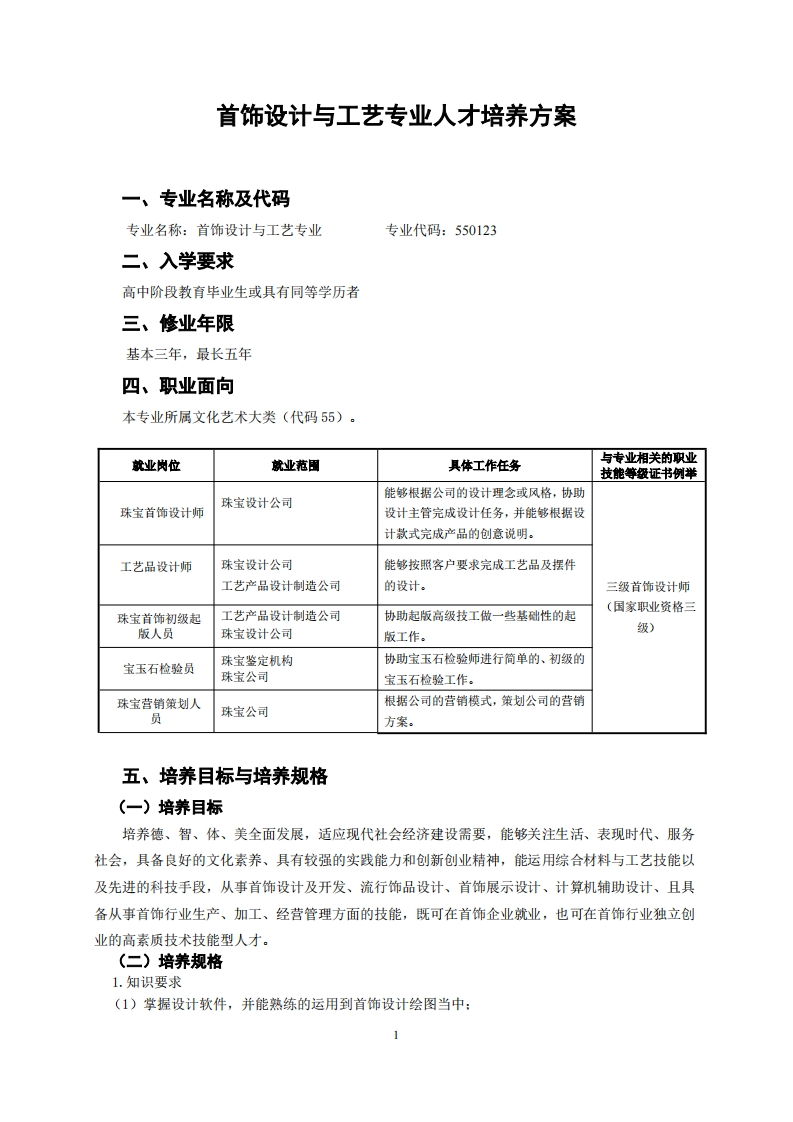 首饰设计与工艺专业人才培养方案

一、专业名称及代码

专业名称：首饰设计与工艺专业　　　　专业代码：550123

二、入学要求

高中阶段教育毕业生或具有同等学历者

三、修业年限

基本三年，最长五年

四、职业面向

本专业所属文化艺术大类（代码 55）。

| 就业岗位 | 就业范围 | 具体工作任务 | 与专业相关的职业技能等级证书例举 |
|---|---|---|---|
| 珠宝首饰设计师 | 珠宝设计公司 | 能够根据公司的设计理念或风格，协助设计主管完成设计任务，并能够根据设计款式完成产品的创意说明。 | 三级首饰设计师（国家职业资格三级） |
| 工艺品设计师 | 珠宝设计公司 工艺产品设计制造公司 | 能够按照客户要求完成工艺品及摆件的设计。 | |
| 珠宝首饰初级起版人员 | 工艺产品设计制造公司 珠宝设计公司 | 协助起版高级技工做一些基础性的起版工作。 | |
| 宝玉石检验员 | 珠宝鉴定机构 珠宝公司 | 协助宝玉石检验师进行简单的、初级的宝玉石检验工作。 | |
| 珠宝营销策划人员 | 珠宝公司 | 根据公司的营销模式，策划公司的营销方案。 | |

五、培养目标与培养规格

（一）培养目标

培养德、智、体、美全面发展，适应现代社会经济建设需要，能够关注生活、表现时代、服务社会，具备良好的文化素养、具有较强的实践能力和创新创业精神，能运用综合材料与工艺技能以及先进的科技手段，从事首饰设计及开发、流行饰品设计、首饰展示设计、计算机辅助设计、且具备从事首饰行业生产、加工、经营管理方面的技能，既可在首饰企业就业，也可在首饰行业独立创业的高素质技术技能型人才。

（二）培养规格

1. 知识要求

（1）掌握设计软件，并能熟练的运用到首饰设计绘图当中；

1